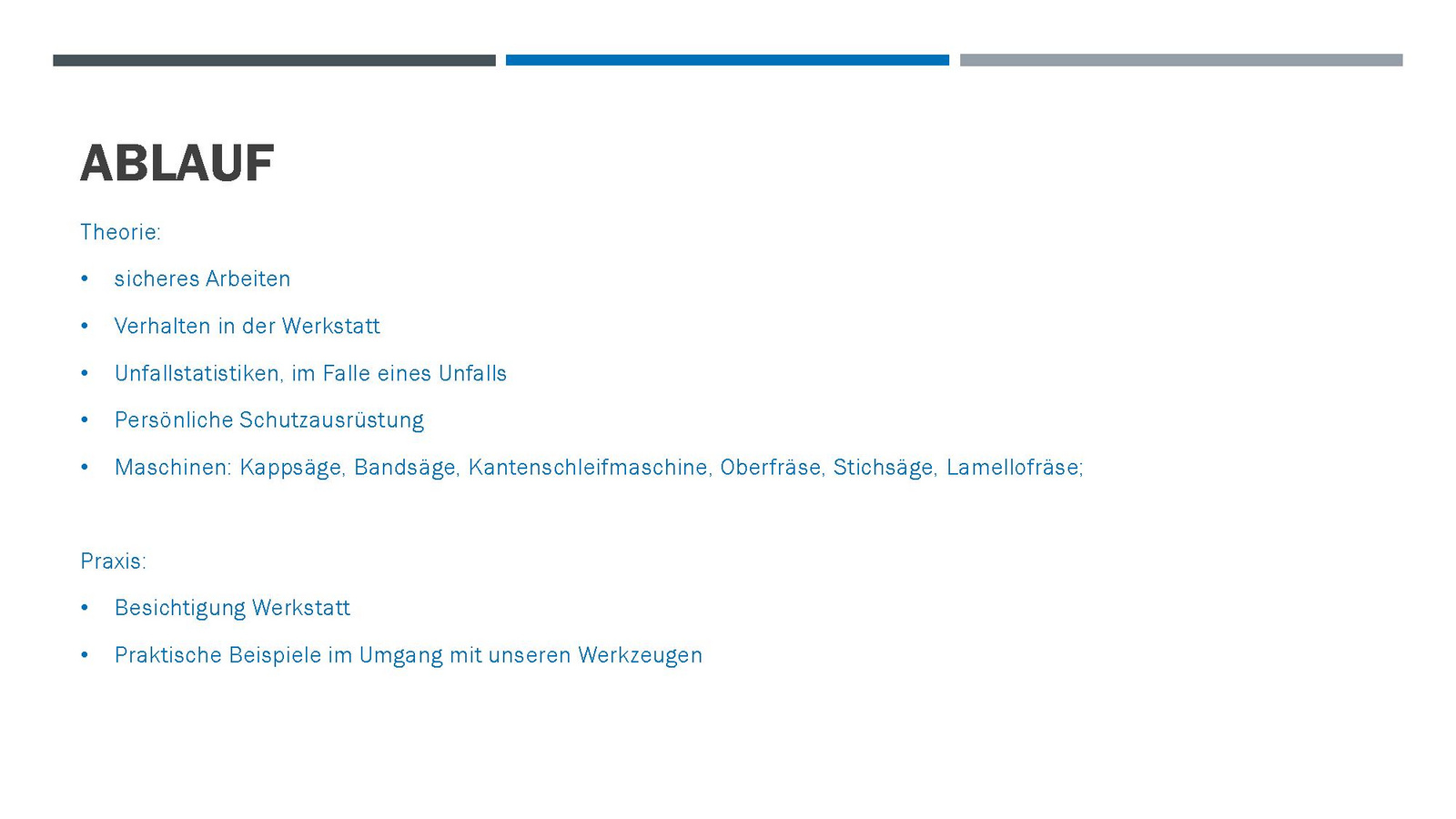 ABLAUF

Theorie:

• sicheres Arbeiten
• Verhalten in der Werkstatt
• Unfallstatistiken, im Falle eines Unfalls
• Persönliche Schutzausrüstung
• Maschinen: Kappsäge, Bandsäge, Kantenschleifmaschine, Oberfräse, Stichsäge, Lamellofräse;

Praxis:

• Besichtigung Werkstatt
• Praktische Beispiele im Umgang mit unseren Werkzeugen